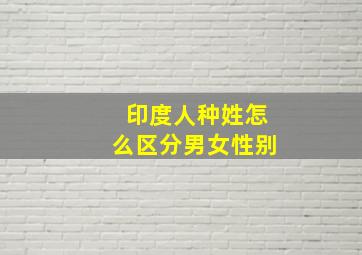 印度人种姓怎么区分男女性别